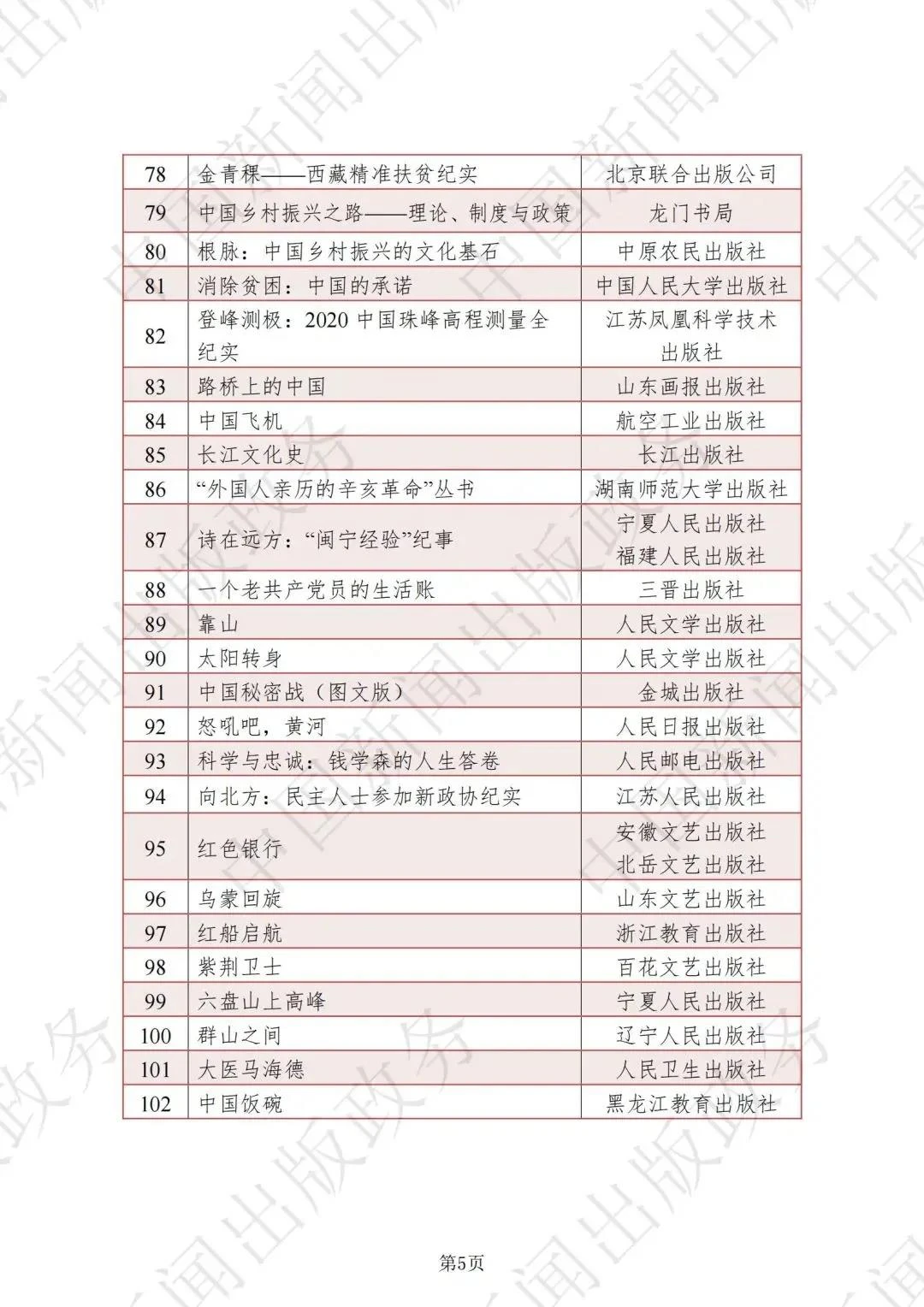 | 78 | 金青稞——西藏精准扶贫纪实 | 北京联合出版公司 |
|---|---|---|
| 79 | 中国乡村振兴之路——理论、制度与政策 | 龙门书局 |
| 80 | 根脉：中国乡村振兴的文化基石 | 中原农民出版社 |
| 81 | 消除贫困：中国的承诺 | 中国人民大学出版社 |
| 82 | 登峰测极：2020 中国珠峰高程测量全纪实 | 江苏凤凰科学技术出版社 |
| 83 | 路桥上的中国 | 山东画报出版社 |
| 84 | 中国飞机 | 航空工业出版社 |
| 85 | 长江文化史 | 长江出版社 |
| 86 | “外国人亲历的辛亥革命”丛书 | 湖南师范大学出版社 |
| 87 | 诗在远方：“闽宁经验”纪事 | 宁夏人民出版社 福建人民出版社 |
| 88 | 一个老共产党员的生活账 | 三晋出版社 |
| 89 | 靠山 | 人民文学出版社 |
| 90 | 太阳转身 | 人民文学出版社 |
| 91 | 中国秘密战（图文版） | 金城出版社 |
| 92 | 怒吼吧，黄河 | 人民日报出版社 |
| 93 | 科学与忠诚：钱学森的人生答卷 | 人民邮电出版社 |
| 94 | 向北方：民主人士参加新政协纪实 | 江苏人民出版社 |
| 95 | 红色银行 | 安徽文艺出版社 北岳文艺出版社 |
| 96 | 乌蒙回旋 | 山东文艺出版社 |
| 97 | 红船启航 | 浙江教育出版社 |
| 98 | 紫荆卫士 | 百花文艺出版社 |
| 99 | 六盘山上高峰 | 宁夏人民出版社 |
| 100 | 群山之间 | 辽宁人民出版社 |
| 101 | 大医马海德 | 人民卫生出版社 |
| 102 | 中国饭碗 | 黑龙江教育出版社 |

第5页